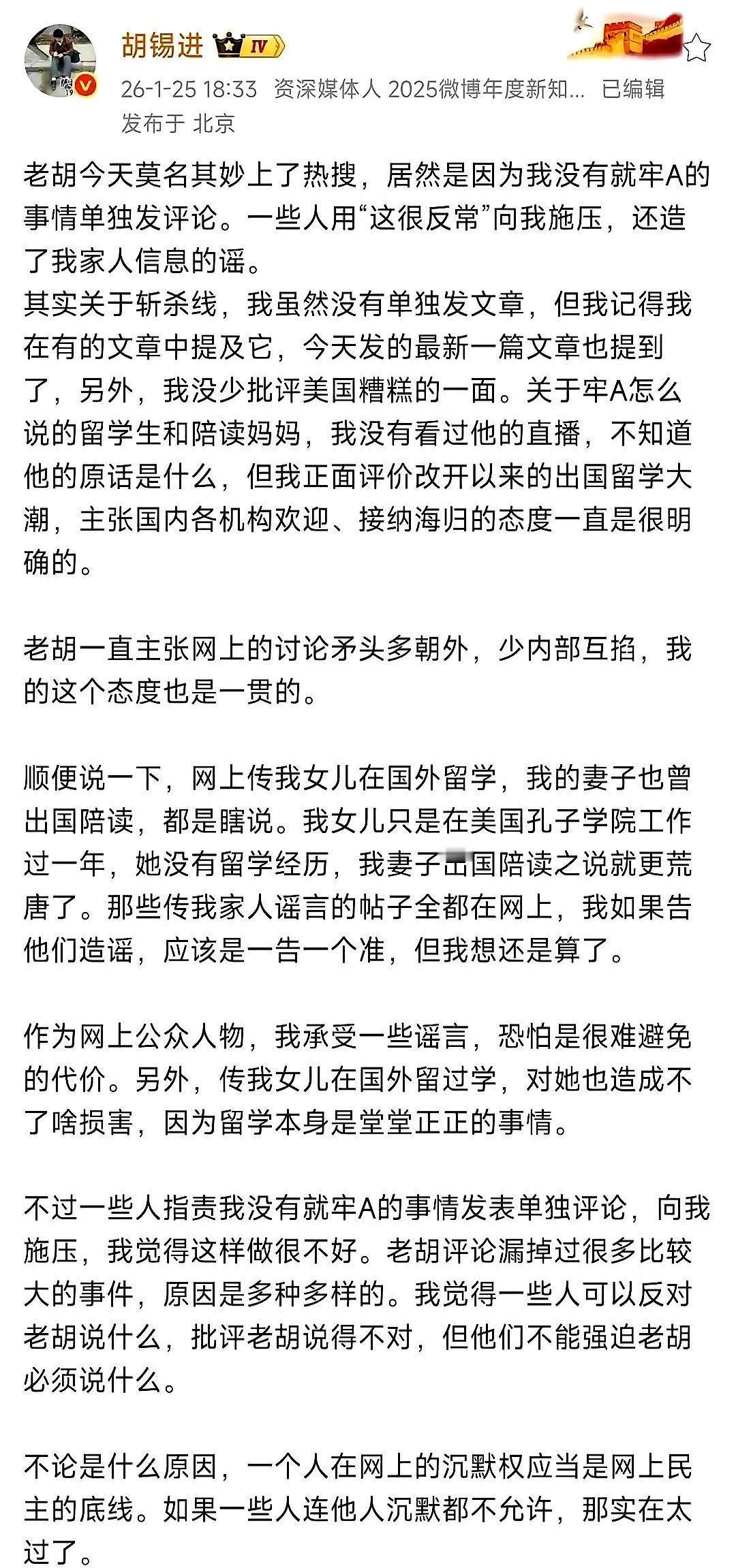 胡锡进 IV

26-1-25 18:33 资深媒体人 2025微博年度新知... 已编辑
发布于 北京

老胡今天莫名其妙上了热搜，居然是因为我没有就牢A的事情单独发评论。一些人用“这很反常”向我施压，还造了我家人信息的谣。
其实关于斩杀线，我虽然没有单独发文章，但我记得我在有的文章中提及它，今天发的最新一篇文章也提到了，另外，我没少批评美国糟糕的一面。关于牢A怎么说的留学生和陪读妈妈，我没有看过他的直播，不知道他的原话是什么，但我正面评价改开以来的出国留学大潮，主张国内各机构欢迎、接纳海归的态度一直是很明确的。

老胡一直主张网上的讨论矛头多朝外，少内部互掐，我的这个态度也是一贯的。

顺便说一下，网上传我女儿在国外留学，我的妻子也曾出国陪读，都是瞎说。我女儿只是在美国孔子学院工作过一年，她没有留学经历，我妻子出国陪读之说就更荒唐了。那些传我家人谣言的帖子全都在网上，我如果告他们造谣，应该是一告一个准，但我想还是算了。

作为网上公众人物，我承受一些谣言，恐怕是很难避免的代价。另外，传我女儿在国外留过学，对她也造成不了啥损害，因为留学本身是堂堂正正的事情。

不过一些人指责我没有就牢A的事情发表单独评论，向我施压，我觉得这样做很不好。老胡评论漏掉过很多比较大的事件，原因是多种多样的。我觉得一些人可以反对老胡说什么，批评老胡说得不对，但他们不能强迫老胡必须说什么。

不论是什么原因，一个人在网上的沉默权应当是网上民主的底线。如果一些人连他人沉默都不允许，那实在太过了。